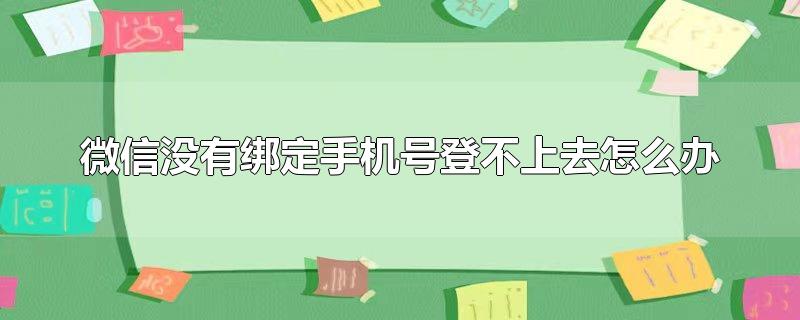 微信没有绑定手机号登不上去怎么办